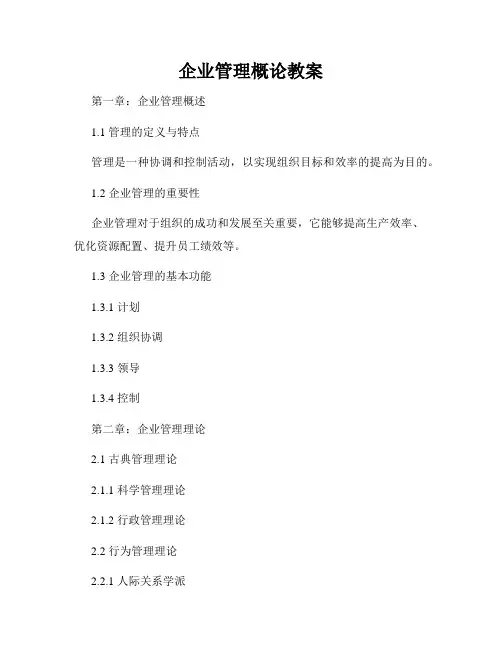 企业管理概论教案

第一章：企业管理概述

1.1 管理的定义与特点

管理是一种协调和控制活动，以实现组织目标和效率的提高为目的。

1.2 企业管理的重要性

企业管理对于组织的成功和发展至关重要，它能够提高生产效率、优化资源配置、提升员工绩效等。

1.3 企业管理的基本功能

1.3.1 计划

1.3.2 组织协调

1.3.3 领导

1.3.4 控制

第二章：企业管理理论

2.1 古典管理理论

2.1.1 科学管理理论

2.1.2 行政管理理论

2.2 行为管理理论

2.2.1 人际关系学派